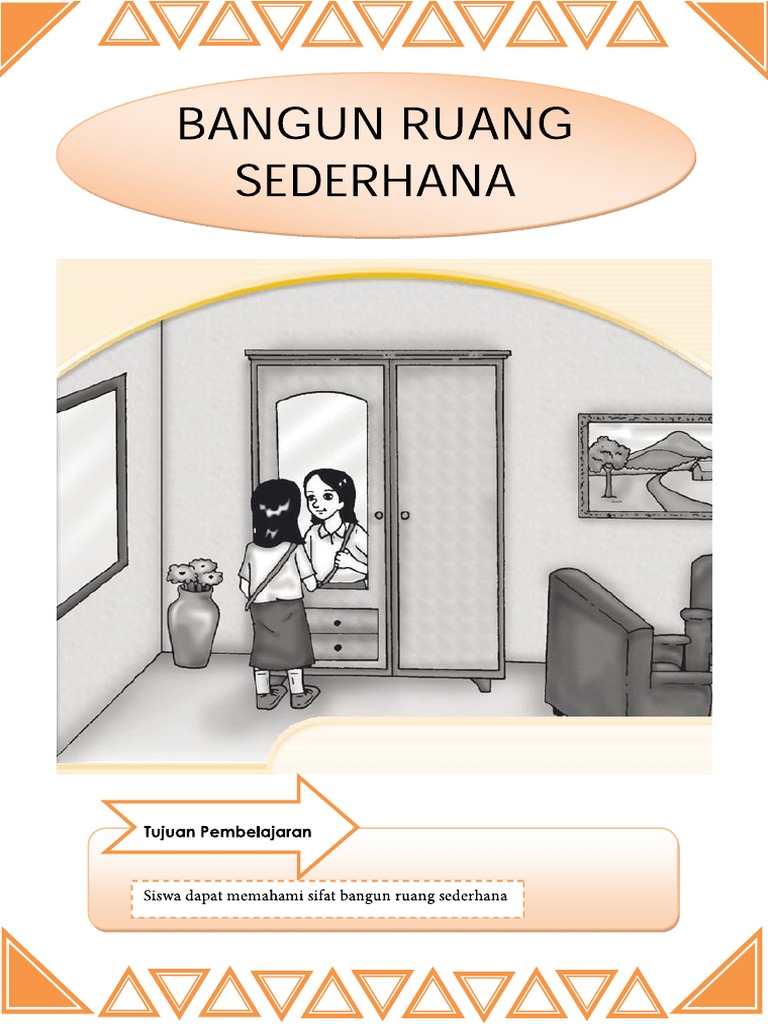 BANGUN RUANG SEDERHANA

Tujuan Pembelajaran

Siswa dapat memahami sifat bangun ruang sederhana